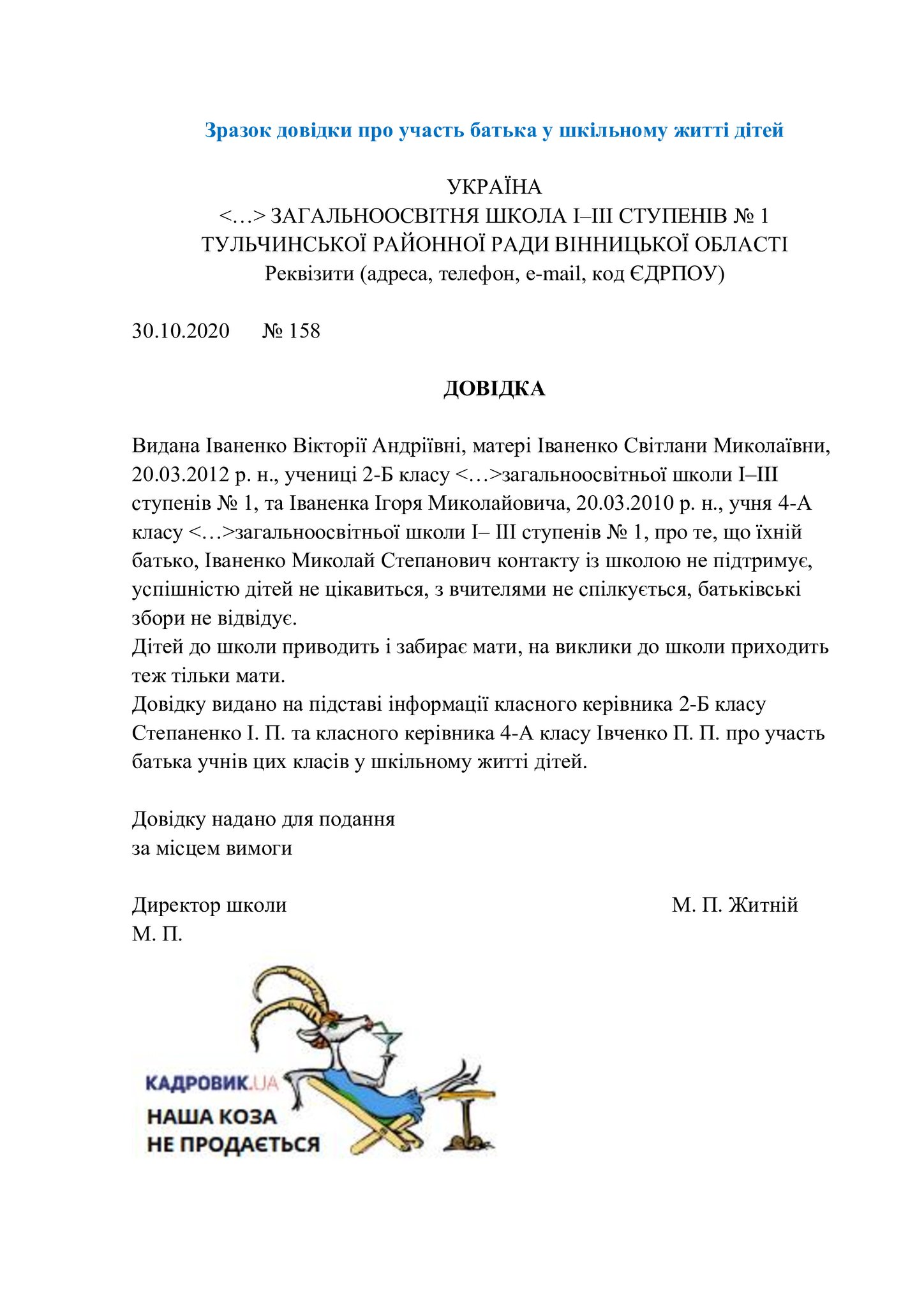 Зразок довідки про участь батька у шкільному житті дітей

УКРАЇНА
<…> ЗАГАЛЬНООСВІТНЯ ШКОЛА І–ІІІ СТУПЕНІВ № 1
ТУЛЬЧИНСЬКОЇ РАЙОННОЇ РАДИ ВІННИЦЬКОЇ ОБЛАСТІ
Реквізити (адреса, телефон, e-mail, код ЄДРПОУ)

30.10.2020 № 158

ДОВІДКА

Видана Іваненко Вікторії Андріївні, матері Іваненко Світлани Миколаївни, 20.03.2012 р. н., учениці 2-Б класу <…>загальноосвітньої школи І–ІІІ ступенів № 1, та Іваненка Ігоря Миколайовича, 20.03.2010 р. н., учня 4-А класу <…>загальноосвітньої школи І– ІІІ ступенів № 1, про те, що їхній батько, Іваненко Миколай Степанович контакту із школою не підтримує, успішністю дітей не цікавиться, з вчителями не спілкується, батьківські збори не відвідує.

Дітей до школи приводить і забирає мати, на виклики до школи приходить теж тільки мати.

Довідку видано на підставі інформації класного керівника 2-Б класу Степаненко І. П. та класного керівника 4-А класу Івченко П. П. про участь батька учнів цих класів у шкільному житті дітей.

Довідку надано для подання
за місцем вимоги

Директор школи М. П. Житній
М. П.

КАДРОВИК.UA
НАША КОЗА
НЕ ПРОДАЄТЬСЯ